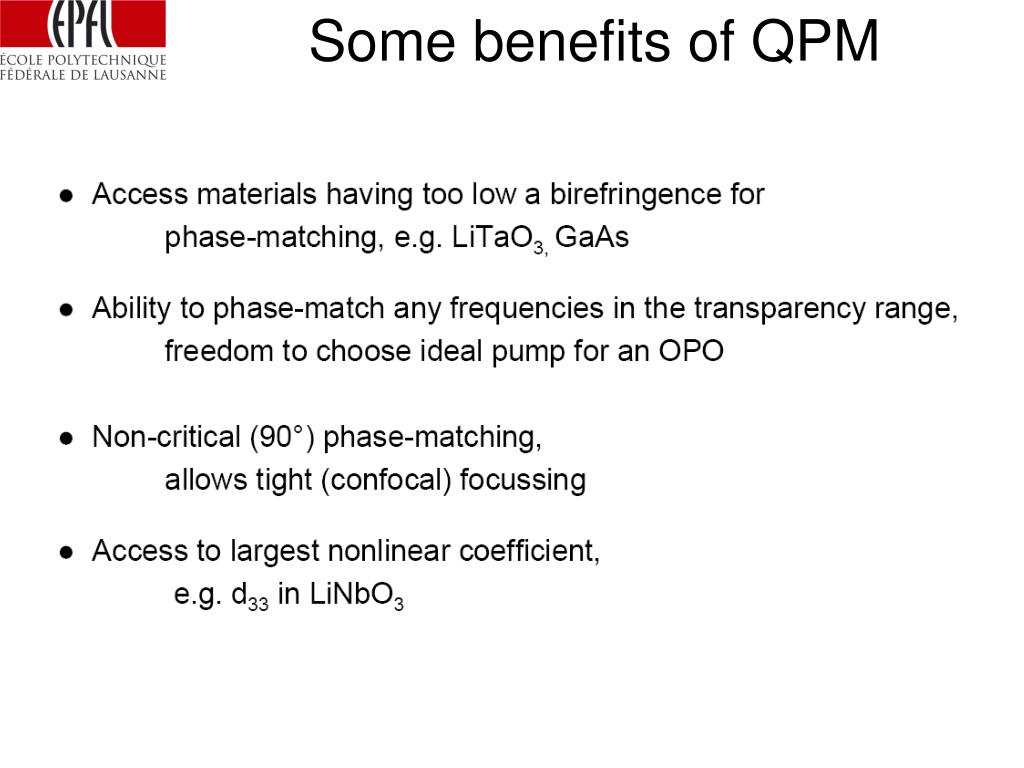 EPFL
ÉCOLE POLYTECHNIQUE
FÉDÉRALE DE LAUSANNE

Some benefits of QPM

● Access materials having too low a birefringence for phase-matching, e.g. $LiTaO_{3,}$ GaAs

● Ability to phase-match any frequencies in the transparency range, freedom to choose ideal pump for an OPO

● Non-critical (90°) phase-matching, allows tight (confocal) focussing

● Access to largest nonlinear coefficient, e.g. $d_{33}$ in $LiNbO_3$